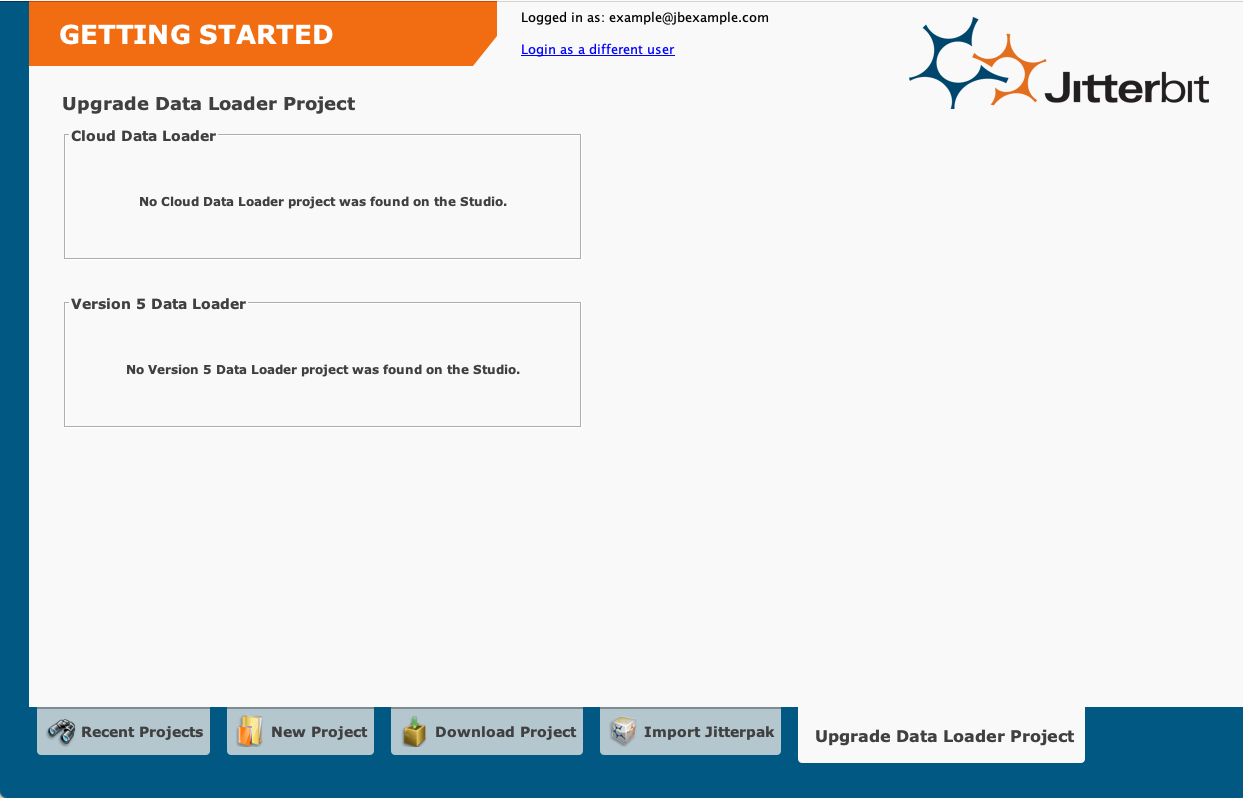 GETTING STARTED

Logged in as: example@jbexample.com

Login as a different user

Jitterbit

Upgrade Data Loader Project

Cloud Data Loader

No Cloud Data Loader project was found on the Studio.

Version 5 Data Loader

No Version 5 Data Loader project was found on the Studio.

Recent Projects

New Project

Download Project

Import Jitterpak

Upgrade Data Loader Project